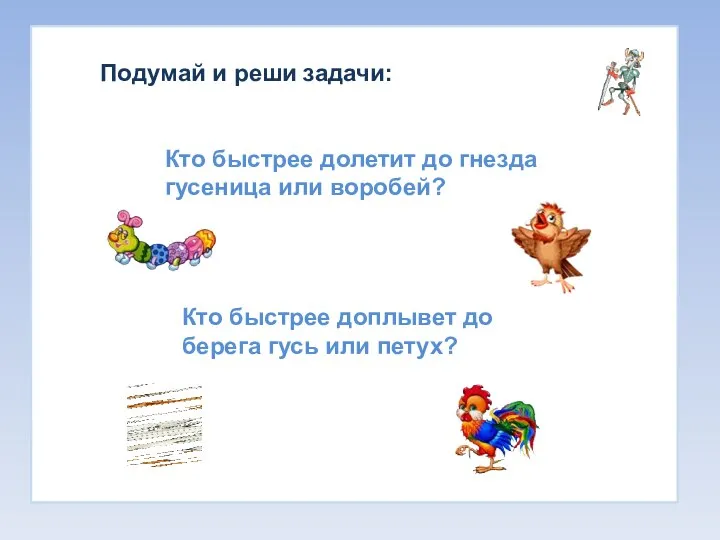 Подумай и реши задачи:

Кто быстрее долетит до гнезда гусеница или воробей?

Кто быстрее доплывет до берега гусь или петух?